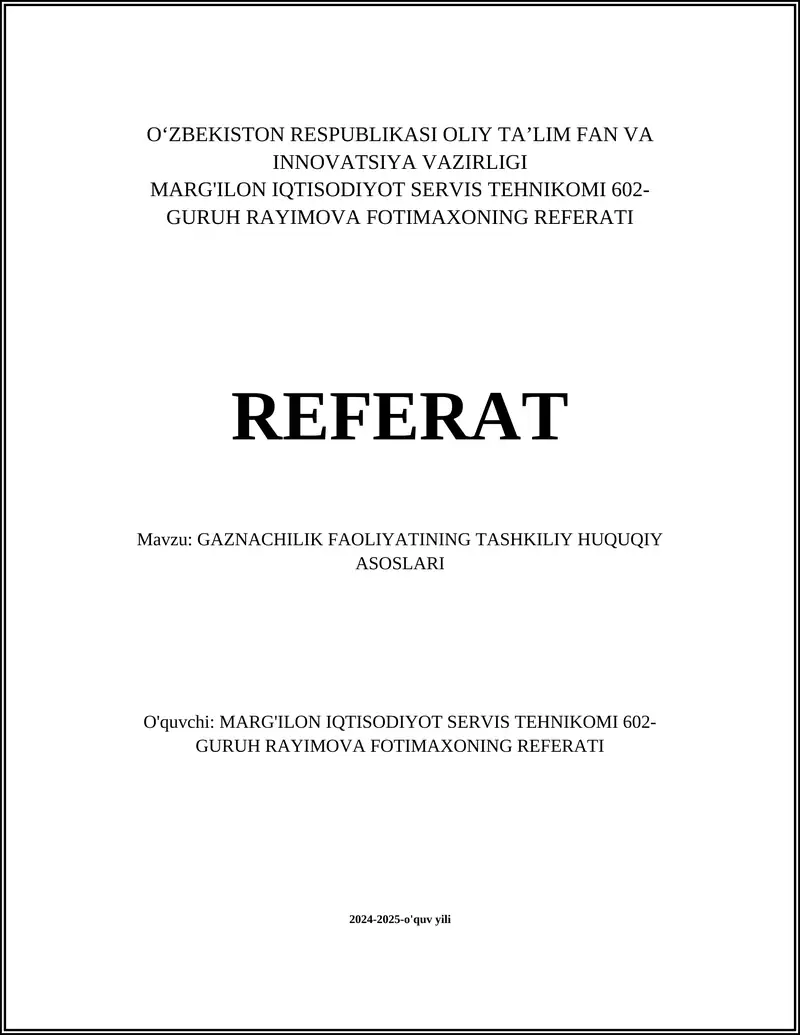 O‘ZBEKISTON RESPUBLIKASI OLIY TA’LIM FAN VA INNOVATSIYA VAZIRLIGI
MARG'ILON IQTISODIYOT SERVIS TEHNIKOMI 602-GURUH RAYIMOVA FOTIMAXONING REFERATI

REFERAT

Mavzu: GAZNACHILIK FAOLIYATINING TASHKILIY HUQUQIY ASOSLARI

O'quvchi: MARG'ILON IQTISODIYOT SERVIS TEHNIKOMI 602-GURUH RAYIMOVA FOTIMAXONING REFERATI

2024-2025-o'quv yili